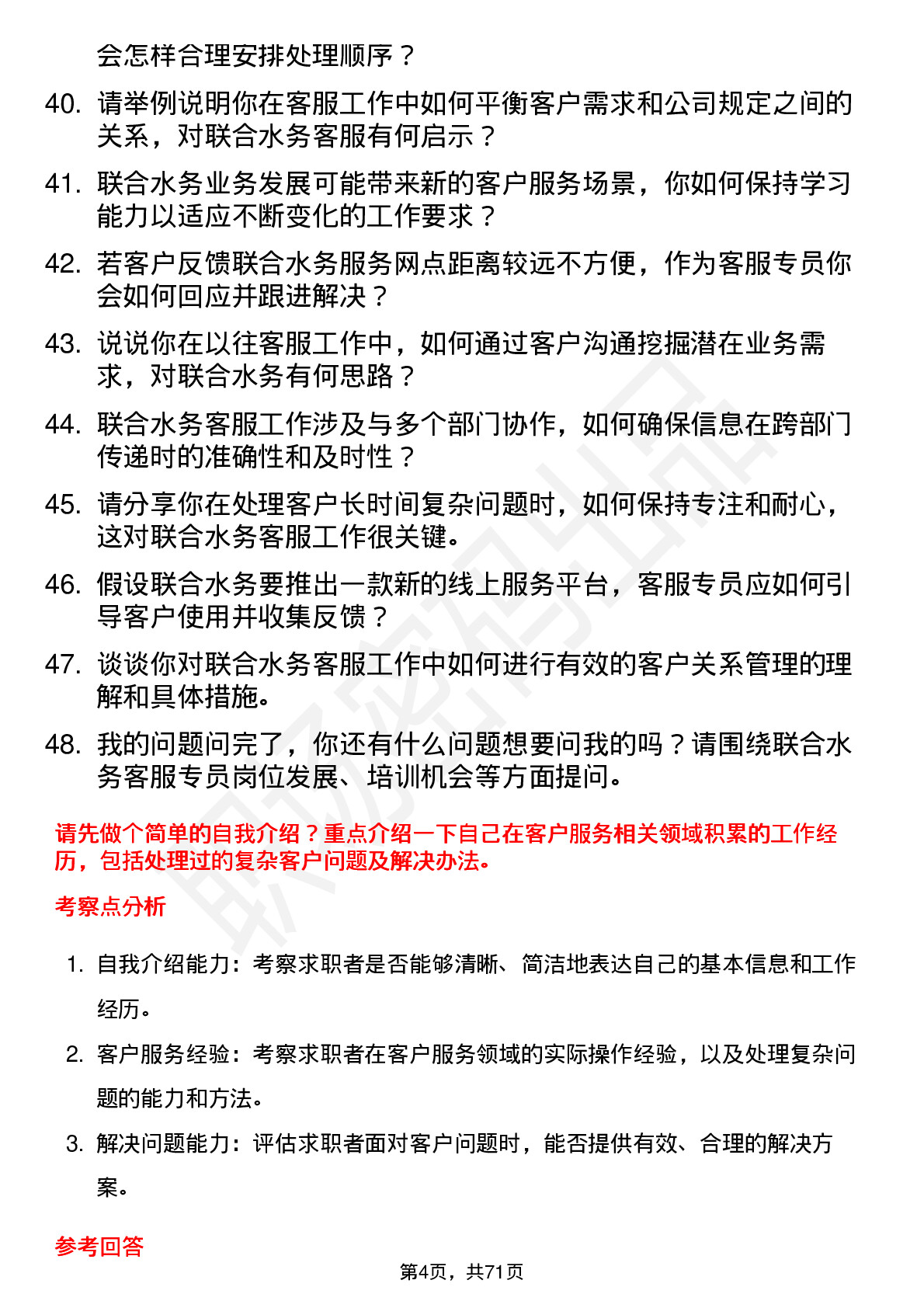 会怎样合理安排处理顺序？

40. 请举例说明你在客服工作中如何平衡客户需求和公司规定之间的关系，对联合水务客服有何启示？

41. 联合水务业务发展可能带来新的客户服务场景，你如何保持学习能力以适应不断变化的工作要求？

42. 若客户反馈联合水务服务网点距离较远不方便，作为客服专员你会如何回应并跟进解决？

43. 说说你在以往客服工作中，如何通过客户沟通挖掘潜在业务需求，对联合水务有何思路？

44. 联合水务客服工作涉及与多个部门协作，如何确保信息在跨部门传递时的准确性和及时性？

45. 请分享你在处理客户长时间复杂问题时，如何保持专注和耐心，这对联合水务客服工作很关键。

46. 假设联合水务要推出一款新的线上服务平台，客服专员应如何引导客户使用并收集反馈？

47. 谈谈你对联合水务客服工作中如何进行有效的客户关系管理的理解和具体措施。

48. 我的问题问完了，你还有什么问题想要问我的吗？请围绕联合水务客服专员岗位发展、培训机会等方面提问。

请先做个简单的自我介绍？重点介绍一下自己在客户服务相关领域积累的工作经历，包括处理过的复杂客户问题及解决办法。

考察点分析

1. 自我介绍能力：考察求职者是否能够清晰、简洁地表达自己的基本信息和工作经历。

2. 客户服务经验：考察求职者在客户服务领域的实际操作经验，以及处理复杂问题的能力和方法。

3. 解决问题能力：评估求职者面对客户问题时，能否提供有效、合理的解决方案。

参考回答

第4页，共71页